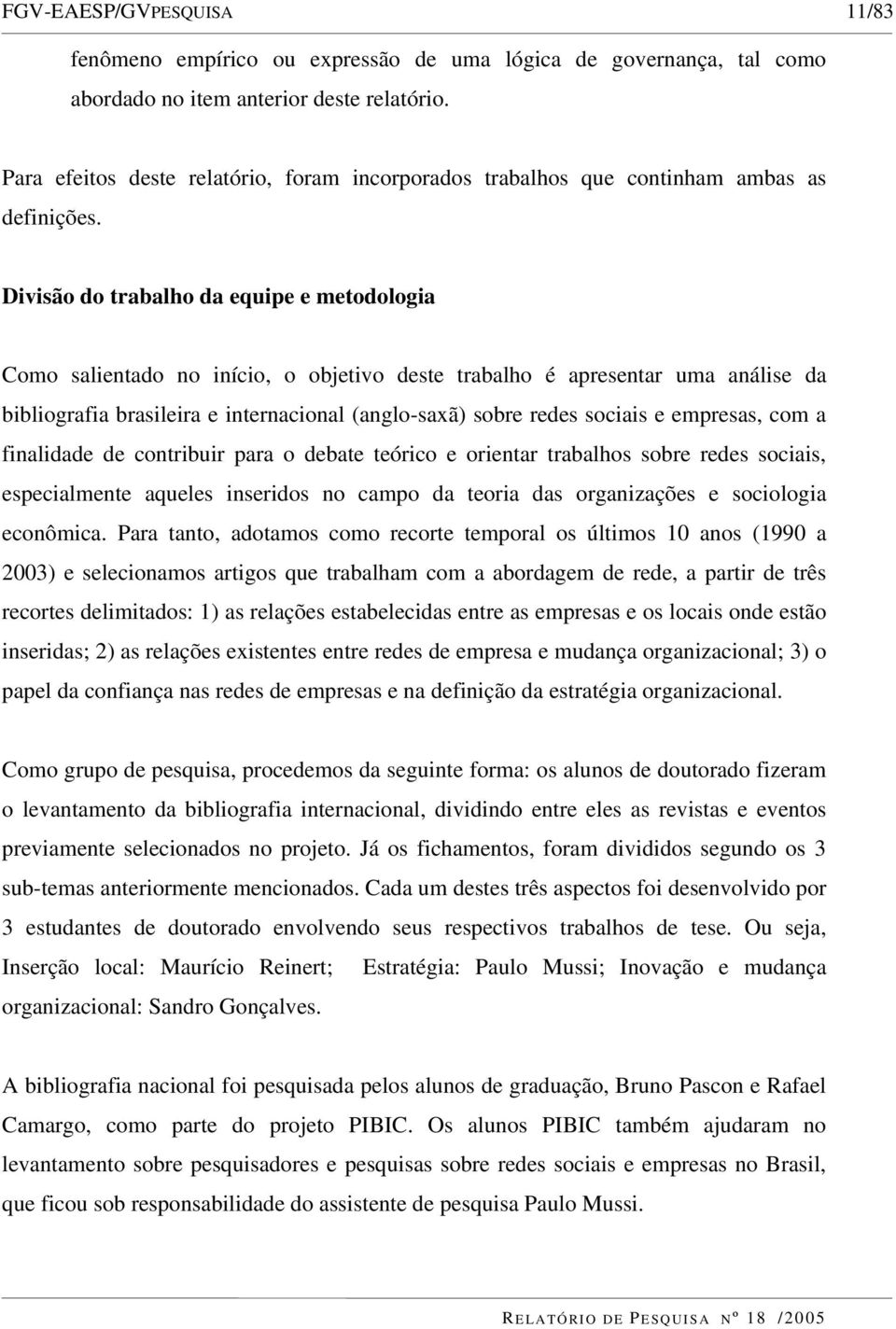 FGV-EAESP/GVPESQUISA 11/83

fenômeno empírico ou expressão de uma lógica de governança, tal como abordado no item anterior deste relatório.

Para efeitos deste relatório, foram incorporados trabalhos que continham ambas as definições.

Divisão do trabalho da equipe e metodologia

Como salientado no início, o objetivo deste trabalho é apresentar uma análise da bibliografia brasileira e internacional (anglo-saxã) sobre redes sociais e empresas, com a finalidade de contribuir para o debate teórico e orientar trabalhos sobre redes sociais, especialmente aqueles inseridos no campo da teoria das organizações e sociologia econômica. Para tanto, adotamos como recorte temporal os últimos 10 anos (1990 a 2003) e selecionamos artigos que trabalham com a abordagem de rede, a partir de três recortes delimitados: 1) as relações estabelecidas entre as empresas e os locais onde estão inseridas; 2) as relações existentes entre redes de empresa e mudança organizacional; 3) o papel da confiança nas redes de empresas e na definição da estratégia organizacional.

Como grupo de pesquisa, procedemos da seguinte forma: os alunos de doutorado fizeram o levantamento da bibliografia internacional, dividindo entre eles as revistas e eventos previamente selecionados no projeto. Já os fichamentos, foram divididos segundo os 3 sub-temas anteriormente mencionados. Cada um destes três aspectos foi desenvolvido por 3 estudantes de doutorado envolvendo seus respectivos trabalhos de tese. Ou seja, Inserção local: Maurício Reinert; Estratégia: Paulo Mussi; Inovação e mudança organizacional: Sandro Gonçalves.

A bibliografia nacional foi pesquisada pelos alunos de graduação, Bruno Pascon e Rafael Camargo, como parte do projeto PIBIC. Os alunos PIBIC também ajudaram no levantamento sobre pesquisadores e pesquisas sobre redes sociais e empresas no Brasil, que ficou sob responsabilidade do assistente de pesquisa Paulo Mussi.

RELATÓRIO DE PESQUISA Nº 18 /2005